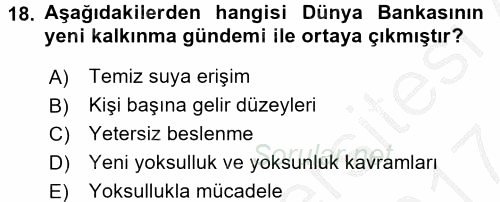 18. Aşağıdakilerden hangisi Dünya Bankasının yeni kalkınma gündemi ile ortaya çıkmıştır?

A) Temiz suya erişim
B) Kişi başına gelir düzeyleri
C) Yetersiz beslenme
D) Yeni yoksulluk ve yoksunluk kavramları
E) Yoksullukla mücadele

Sorular.net